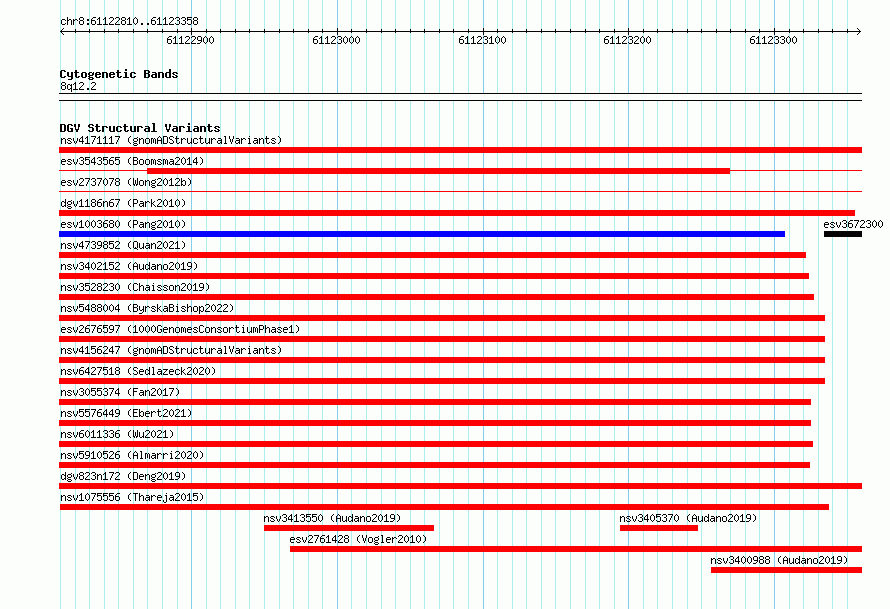 chr8:61122810..61123358

61122900 61123000 61123100 61123200 61123300

Cytogenetic Bands
8q12.2

DGV Structural Variants
nsv4171117 (gnomADStructuralVariants)
esv3543565 (Boomsma2014)
esv2737078 (Wong2012b)
dgv1186n67 (Park2010)
esv1003680 (Pang2010)
esv3672300
nsv4739852 (Quan2021)
nsv3402152 (Audano2019)
nsv3528230 (Chaisson2019)
nsv5488004 (ByrskaBishop2022)
esv2676597 (1000GenomesConsortiumPhase1)
nsv4156247 (gnomADStructuralVariants)
nsv6427518 (Sedlazeck2020)
nsv3055374 (Fan2017)
nsv5576449 (Ebert2021)
nsv6011336 (Wu2021)
nsv5910526 (Almarri2020)
dgv823n172 (Deng2019)
nsv1075556 (Thareja2015)
nsv3413550 (Audano2019)
nsv3405370 (Audano2019)
esv2761428 (Vogler2010)
nsv3400988 (Audano2019)